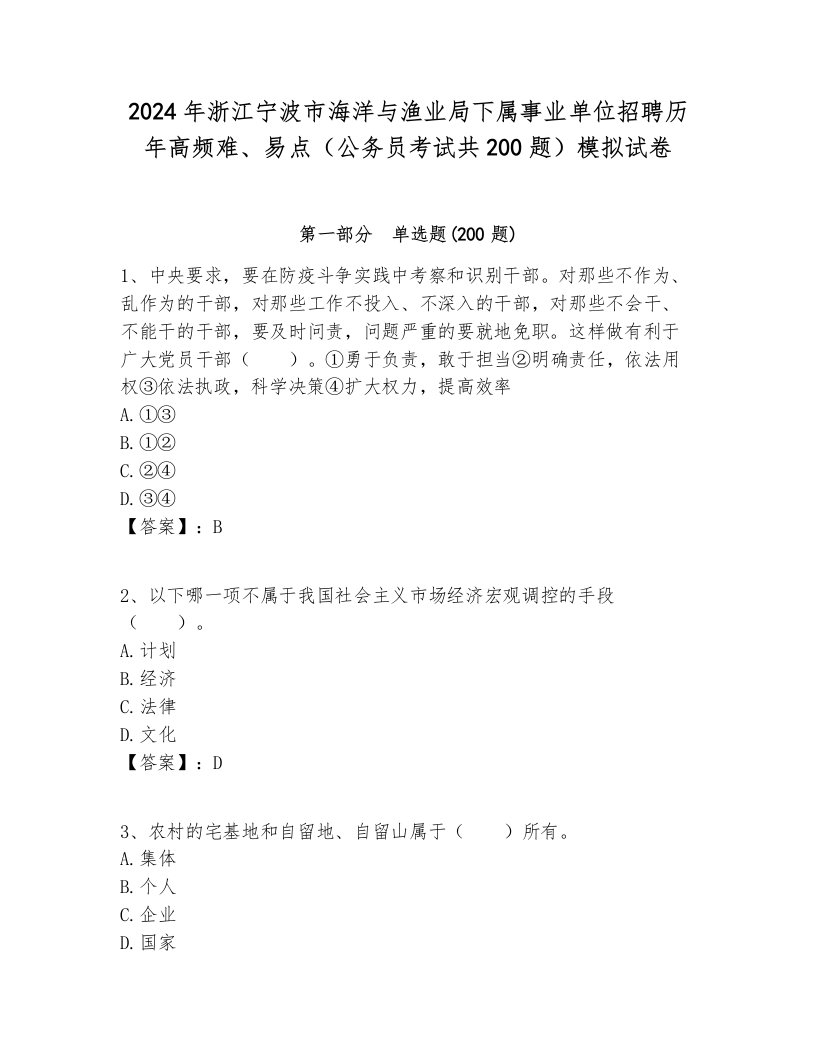 2024年浙江宁波市海洋与渔业局下属事业单位招聘历年高频难、易点（公务员考试共200题）模拟试卷

第一部分　单选题(200题)

1、中央要求，要在防疫斗争实践中考察和识别干部。对那些不作为、乱作为的干部，对那些工作不投入、不深入的干部，对那些不会干、不能干的干部，要及时问责，问题严重的要就地免职。这样做有利于广大党员干部（　　）。①勇于负责，敢于担当②明确责任，依法用权③依法执政，科学决策④扩大权力，提高效率
A. ①③
B. ①②
C. ②④
D. ③④
【答案】：B

2、以下哪一项不属于我国社会主义市场经济宏观调控的手段（　　）。
A. 计划
B. 经济
C. 法律
D. 文化
【答案】：D

3、农村的宅基地和自留地、自留山属于（　　）所有。
A. 集体
B. 个人
C. 企业
D. 国家